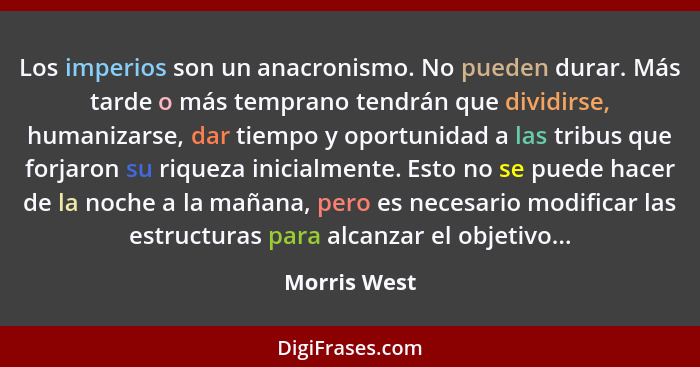 Los imperios son un anacronismo. No pueden durar. Más tarde o más temprano tendrán que dividirse, humanizarse, dar tiempo y oportunidad a las tribus que forjaron su riqueza inicialmente. Esto no se puede hacer de la noche a la mañana, pero es necesario modificar las estructuras para alcanzar el objetivo...

Morris West

DigiFrases.com